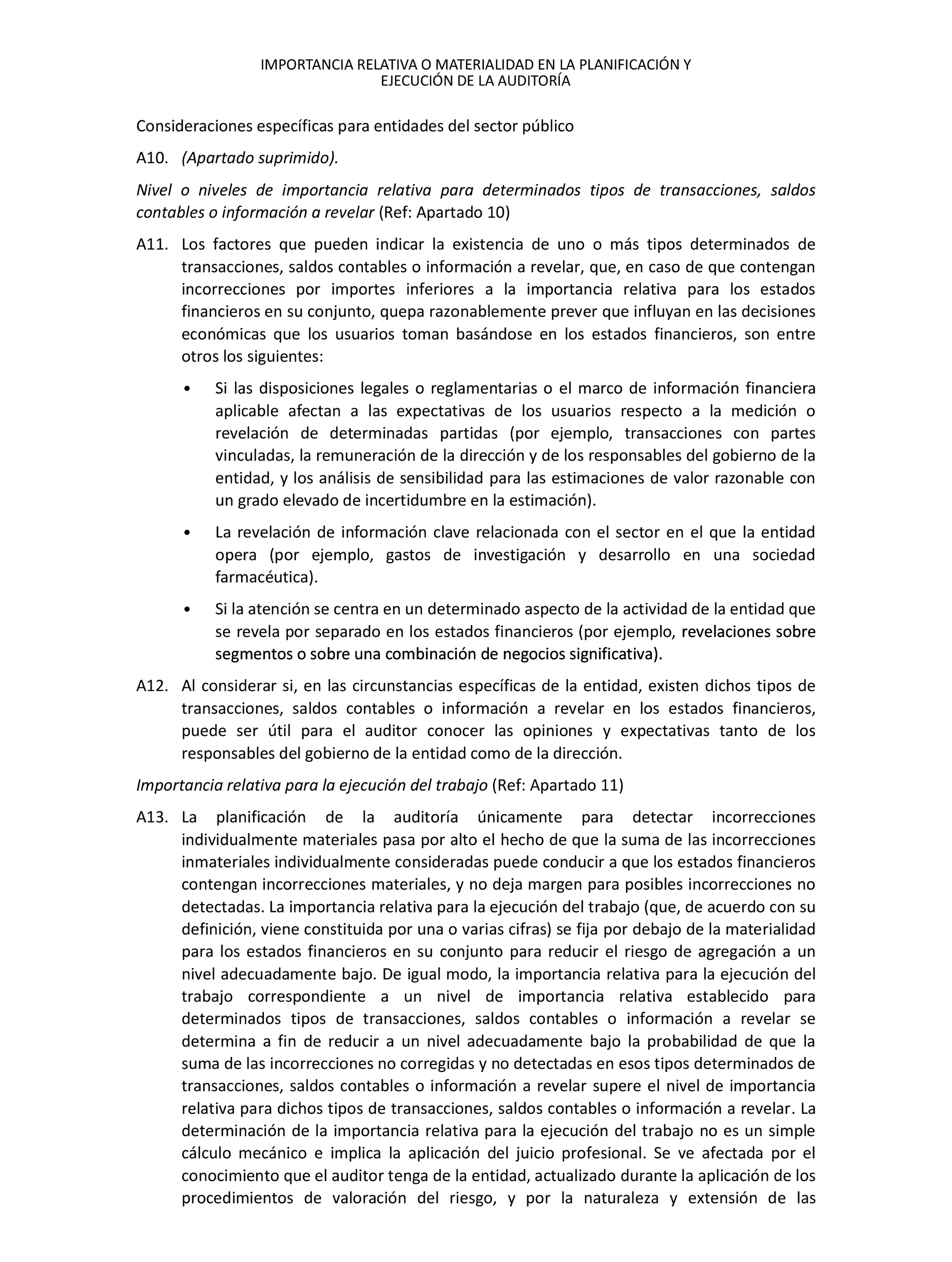 IMPORTANCIA RELATIVA O MATERIALIDAD EN LA PLANIFICACIÓN Y EJECUCIÓN DE LA AUDITORÍA

Consideraciones específicas para entidades del sector público

A10. (Apartado suprimido).

Nivel o niveles de importancia relativa para determinados tipos de transacciones, saldos contables o información a revelar (Ref: Apartado 10)

A11. Los factores que pueden indicar la existencia de uno o más tipos determinados de transacciones, saldos contables o información a revelar, que, en caso de que contengan incorrecciones por importes inferiores a la importancia relativa para los estados financieros en su conjunto, quepa razonablemente prever que influyan en las decisiones económicas que los usuarios toman basándose en los estados financieros, son entre otros los siguientes:

• Si las disposiciones legales o reglamentarias o el marco de información financiera aplicable afectan a las expectativas de los usuarios respecto a la medición o revelación de determinadas partidas (por ejemplo, transacciones con partes vinculadas, la remuneración de la dirección y de los responsables del gobierno de la entidad, y los análisis de sensibilidad para las estimaciones de valor razonable con un grado elevado de incertidumbre en la estimación).

• La revelación de información clave relacionada con el sector en el que la entidad opera (por ejemplo, gastos de investigación y desarrollo en una sociedad farmacéutica).

• Si la atención se centra en un determinado aspecto de la actividad de la entidad que se revela por separado en los estados financieros (por ejemplo, revelaciones sobre segmentos o sobre una combinación de negocios significativa).

A12. Al considerar si, en las circunstancias específicas de la entidad, existen dichos tipos de transacciones, saldos contables o información a revelar en los estados financieros, puede ser útil para el auditor conocer las opiniones y expectativas tanto de los responsables del gobierno de la entidad como de la dirección.

Importancia relativa para la ejecución del trabajo (Ref: Apartado 11)

A13. La planificación de la auditoría únicamente para detectar incorrecciones individualmente materiales pasa por alto el hecho de que la suma de las incorrecciones inmateriales individualmente consideradas puede conducir a que los estados financieros contengan incorrecciones materiales, y no deja margen para posibles incorrecciones no detectadas. La importancia relativa para la ejecución del trabajo (que, de acuerdo con su definición, viene constituida por una o varias cifras) se fija por debajo de la materialidad para los estados financieros en su conjunto para reducir el riesgo de agregación a un nivel adecuadamente bajo. De igual modo, la importancia relativa para la ejecución del trabajo correspondiente a un nivel de importancia relativa establecido para determinados tipos de transacciones, saldos contables o información a revelar se determina a fin de reducir a un nivel adecuadamente bajo la probabilidad de que la suma de las incorrecciones no corregidas y no detectadas en esos tipos determinados de transacciones, saldos contables o información a revelar supere el nivel de importancia relativa para dichos tipos de transacciones, saldos contables o información a revelar. La determinación de la importancia relativa para la ejecución del trabajo no es un simple cálculo mecánico e implica la aplicación del juicio profesional. Se ve afectada por el conocimiento que el auditor tenga de la entidad, actualizado durante la aplicación de los procedimientos de valoración del riesgo, y por la naturaleza y extensión de las